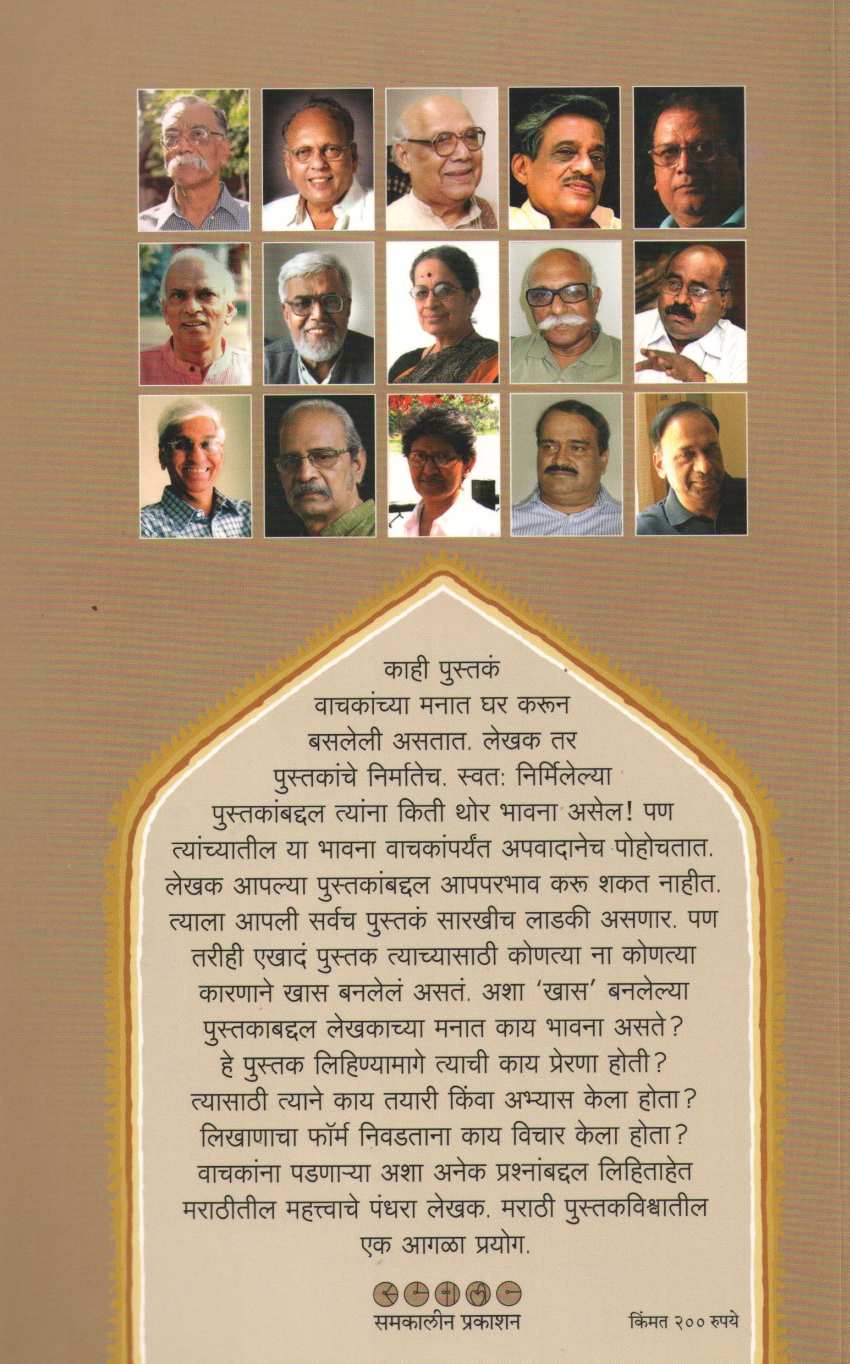 काही पुस्तकं वाचकांच्या मनात घर करून बसलेली असतात. लेखक तर पुस्तकांचे निर्मातेच. स्वत: निर्मिलेल्या पुस्तकांबद्दल त्यांना किती थोर भावना असेल! पण त्यांच्यातील या भावना वाचकांपर्यंत अपवादानेच पोहोचतात. लेखक आपल्या पुस्तकांबद्दल आपपरभाव करू शकत नाहीत. त्याला आपली सर्वच पुस्तकं सारखीच लाडकी असणार. पण तरीही एखादं पुस्तक त्याच्यासाठी कोणत्या ना कोणत्या कारणाने खास बनलेलं असतं. अशा 'खास' बनलेल्या पुस्तकाबद्दल लेखकाच्या मनात काय भावना असते? हे पुस्तक लिहिण्यामागे त्याची काय प्रेरणा होती? त्यासाठी त्याने काय तयारी किंवा अभ्यास केला होता? लिखाणाचा फॉर्म निवडताना काय विचार केला होता? वाचकांना पडणाऱ्या अशा अनेक प्रश्नांबद्दल लिहिताहेत मराठीतील महत्त्वाचे पंधरा लेखक. मराठी पुस्तकविश्वातील एक आगळा प्रयोग.

समकालीन प्रकाशन

किंमत २०० रुपये